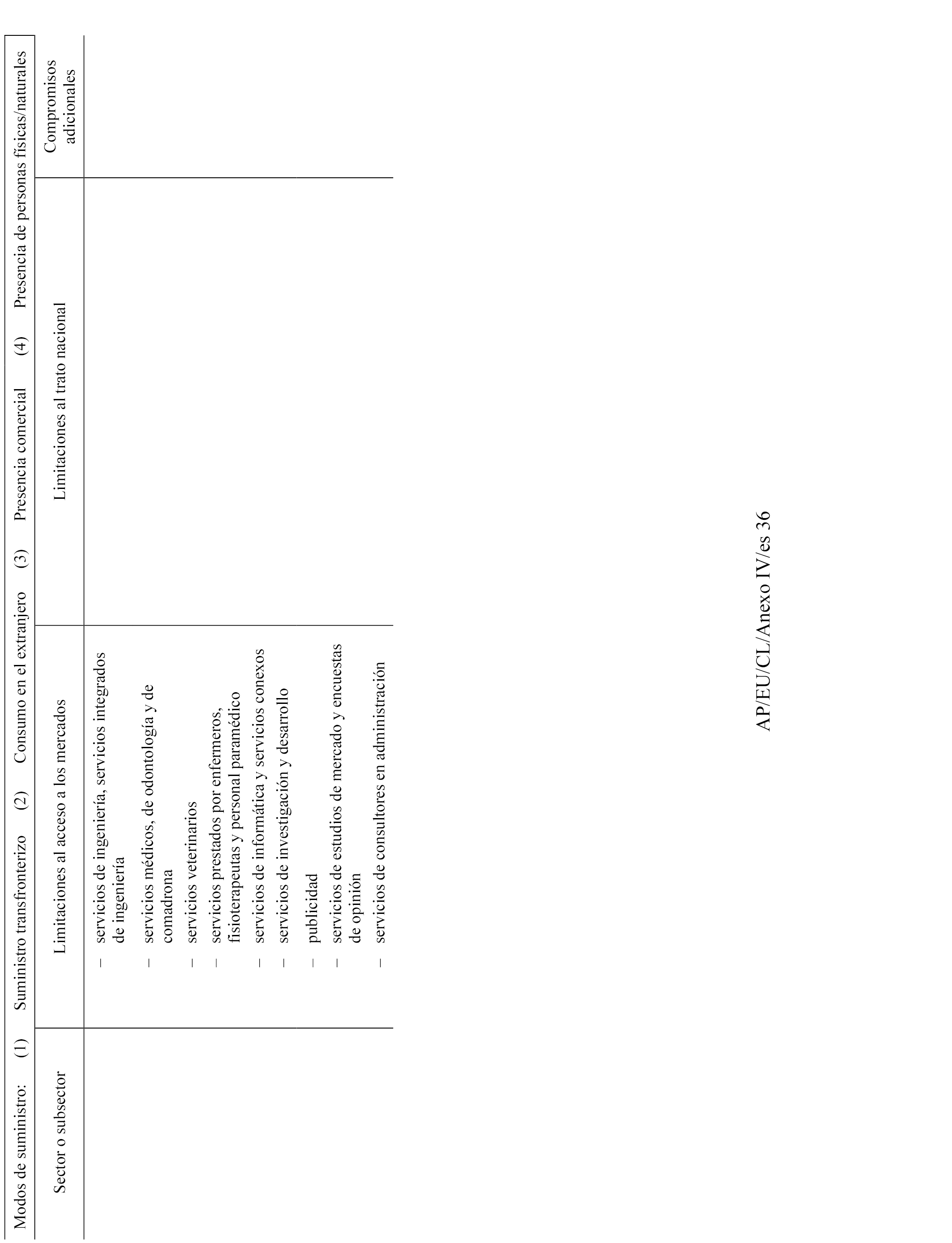 Modos de suministro: (1) Suministro transfronterizo (2) Consumo en el extranjero (3) Presencia comercial (4) Presencia de personas físicas/naturales

| Sector o subsector | Limitaciones al acceso a los mercados | Limitaciones al trato nacional | Compromisos adicionales |
|---|---|---|---|
| | – servicios de ingeniería, servicios integrados de ingeniería<br>– servicios médicos, de odontología y de comadrona<br>– servicios veterinarios<br>– servicios prestados por enfermeros, fisioterapeutas y personal paramédico<br>– servicios de informática y servicios conexos<br>– servicios de investigación y desarrollo<br>– publicidad<br>– servicios de estudios de mercado y encuestas de opinión<br>– servicios de consultores en administración | | |

AP/EU/CL/Anexo IV/es 36